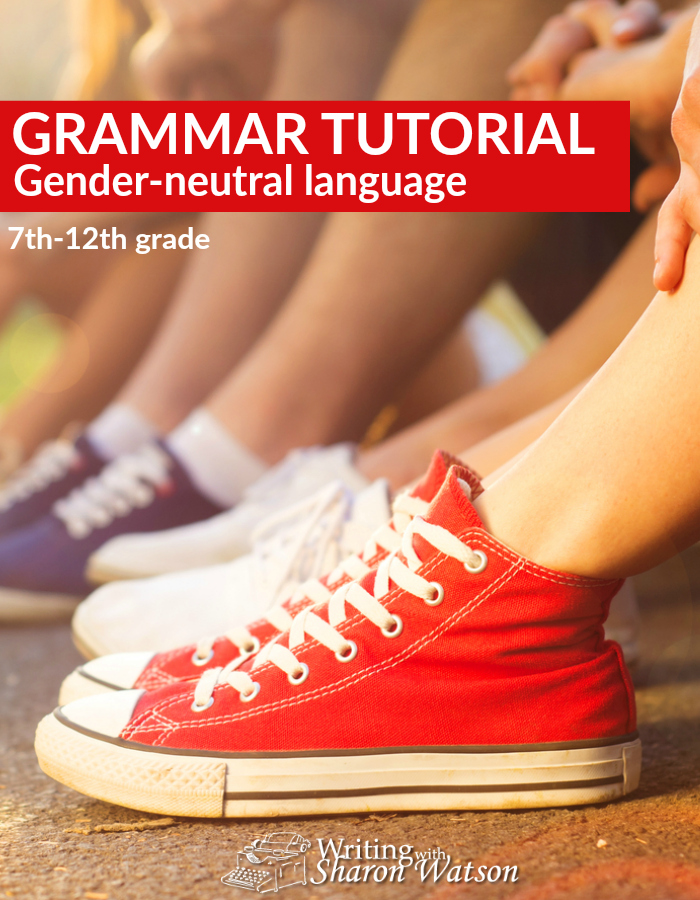 GRAMMAR TUTORIAL
Gender-neutral language

7th-12th grade

Writing with Sharon Watson